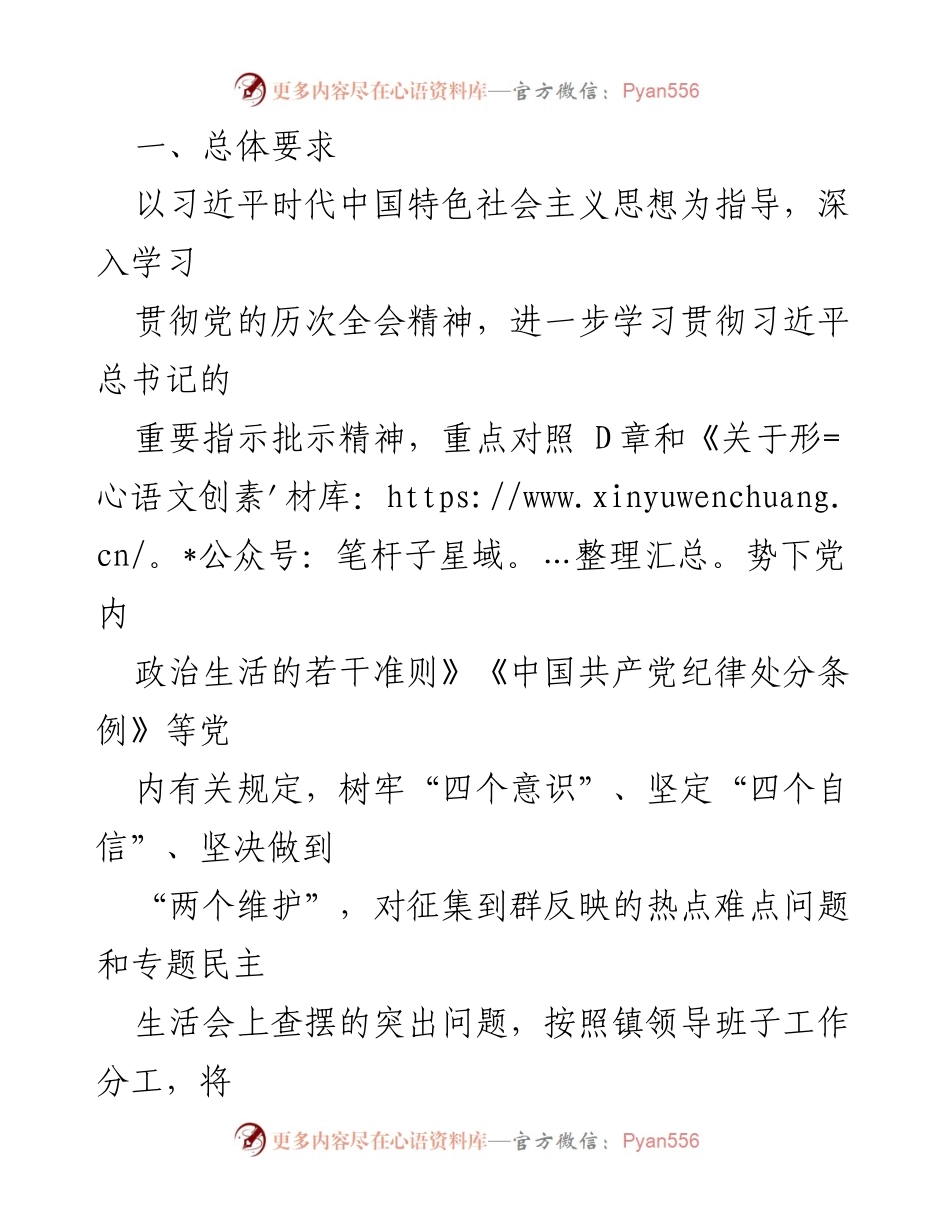 更多内容尽在心语资料库—官方微信：Pyan556

一、总体要求

以习近平时代中国特色社会主义思想为指导，深入学习

贯彻党的历次全会精神，进一步学习贯彻习近平总书记的

重要指示批示精神，重点对照 D章和《关于形=心语文创素'材库: https://www.xinyuwenchuang.cn/。*公众号: 笔杆子星域。…整理汇总。势下党内

政治生活的若干准则》《中国共产党纪律处分条例》等党

内有关规定，树牢“四个意识”、坚定“四个自信”、坚决做到

“两个维护”，对征集到群反映的热点难点问题和专题民主

生活会上查摆的突出问题，按照镇领导班子工作分工，将

更多内容尽在心语资料库—官方微信：Pyan556